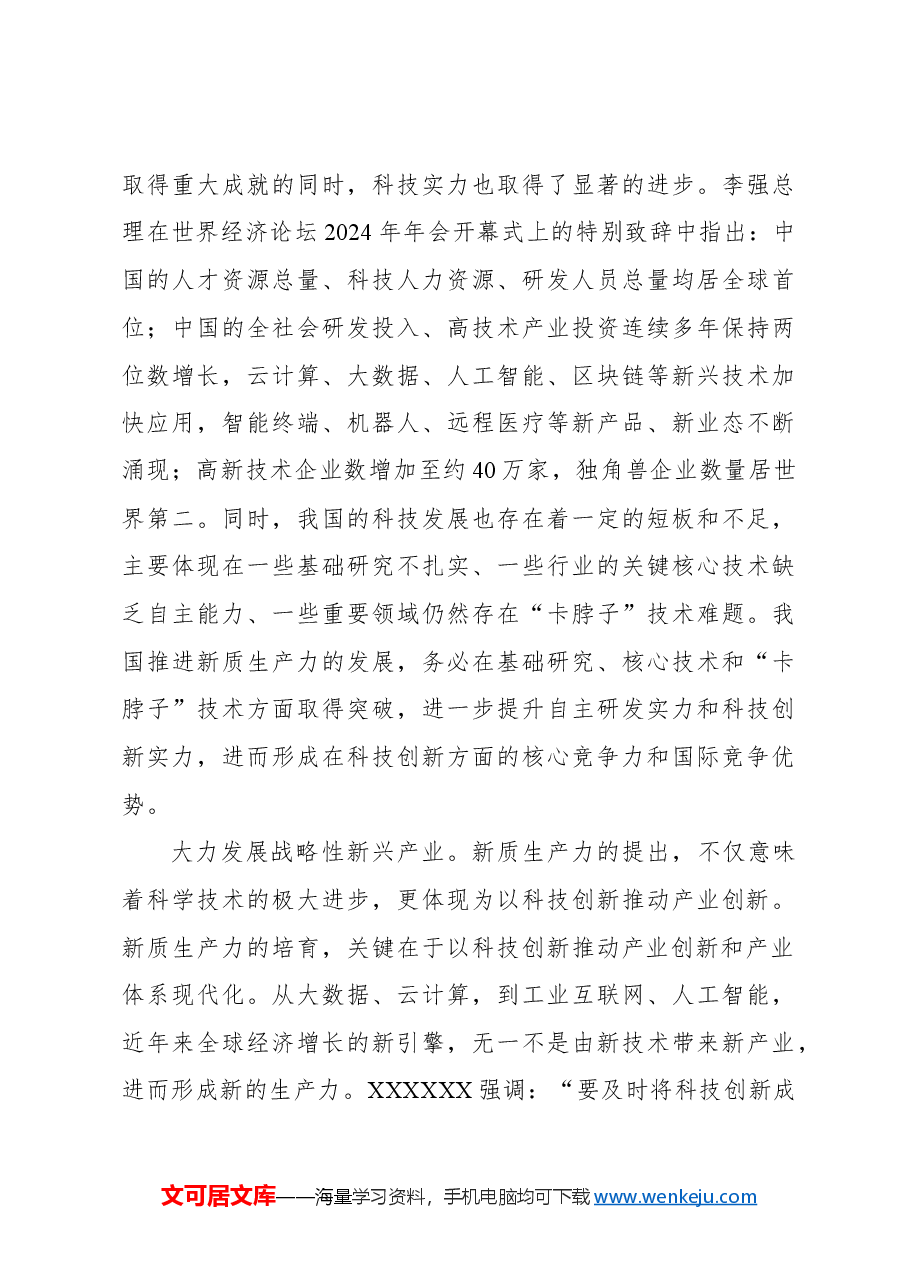 取得重大成就的同时，科技实力也取得了显著的进步。李强总理在世界经济论坛2024年年会开幕式上的特别致辞中指出：中国的人才资源总量、科技人力资源、研发人员总量均居全球首位；中国的全社会研发投入、高技术产业投资连续多年保持两位数增长，云计算、大数据、人工智能、区块链等新兴技术加快应用，智能终端、机器人、远程医疗等新产品、新业态不断涌现；高新技术企业数增加至约40万家，独角兽企业数量居世界第二。同时，我国的科技发展也存在着一定的短板和不足，主要体现在一些基础研究不扎实、一些行业的关键核心技术缺乏自主能力、一些重要领域仍然存在“卡脖子”技术难题。我国推进新质生产力的发展，务必在基础研究、核心技术和“卡脖子”技术方面取得突破，进一步提升自主研发实力和科技创新实力，进而形成在科技创新方面的核心竞争力和国际竞争优势。

大力发展战略性新兴产业。新质生产力的提出，不仅意味着科学技术的极大进步，更体现为以科技创新推动产业创新。新质生产力的培育，关键在于以科技创新推动产业创新和产业体系现代化。从大数据、云计算，到工业互联网、人工智能，近年来全球经济增长的新引擎，无一不是由新技术带来新产业，进而形成新的生产力。XXXXXX强调：“要及时将科技创新成

文可居文库——海量学习资料，手机电脑均可下载www.wenkeju.com